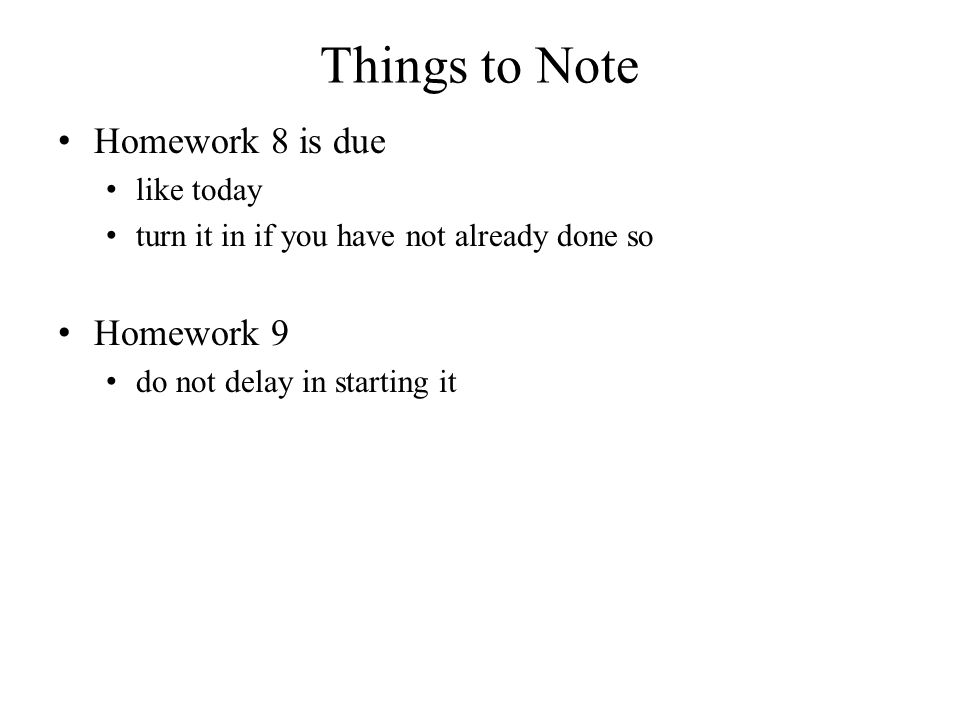 Things to Note

• Homework 8 is due
  • like today
  • turn it in if you have not already done so

• Homework 9
  • do not delay in starting it